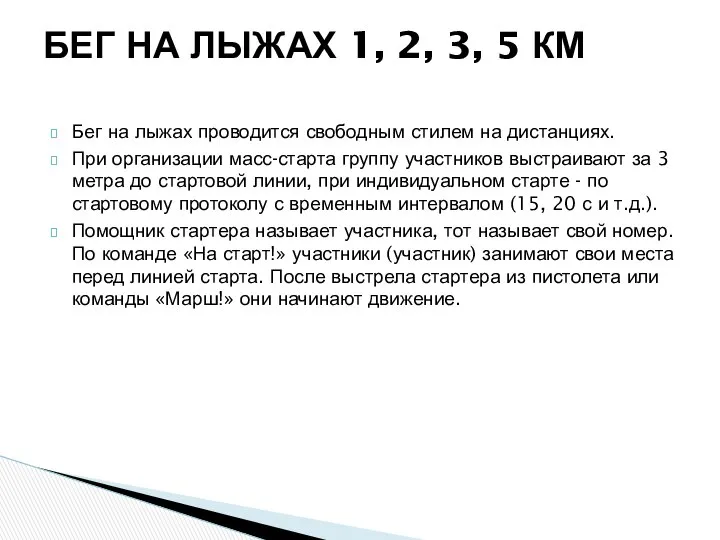 БЕГ НА ЛЫЖАХ 1, 2, 3, 5 КМ

Бег на лыжах проводится свободным стилем на дистанциях.

При организации масс-старта группу участников выстраивают за 3 метра до стартовой линии, при индивидуальном старте - по стартовому протоколу с временным интервалом (15, 20 с и т.д.).

Помощник стартера называет участника, тот называет свой номер. По команде «На старт!» участники (участник) занимают свои места перед линией старта. После выстрела стартера из пистолета или команды «Марш!» они начинают движение.